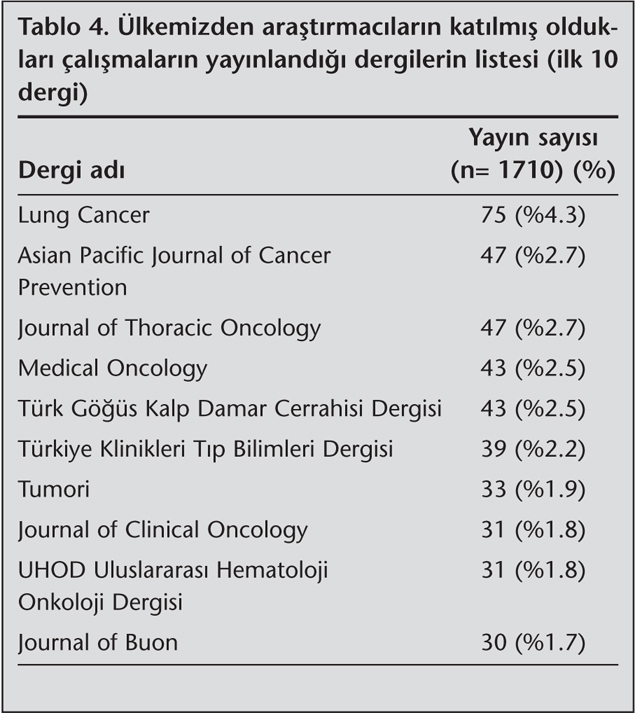 Tablo 4. Ülkemizden araştırmacıların katılmış oldukları çalışmaların yayınlandığı dergilerin listesi (ilk 10 dergi)

| Dergi adı | Yayın sayısı (n= 1710) (%) |
|---|---|
| Lung Cancer | 75 (%4.3) |
| Asian Pacific Journal of Cancer Prevention | 47 (%2.7) |
| Journal of Thoracic Oncology | 47 (%2.7) |
| Medical Oncology | 43 (%2.5) |
| Türk Göğüs Kalp Damar Cerrahisi Dergisi | 43 (%2.5) |
| Türkiye Klinikleri Tıp Bilimleri Dergisi | 39 (%2.2) |
| Tumori | 33 (%1.9) |
| Journal of Clinical Oncology | 31 (%1.8) |
| UHOD Uluslararası Hematoloji Onkoloji Dergisi | 31 (%1.8) |
| Journal of Buon | 30 (%1.7) |